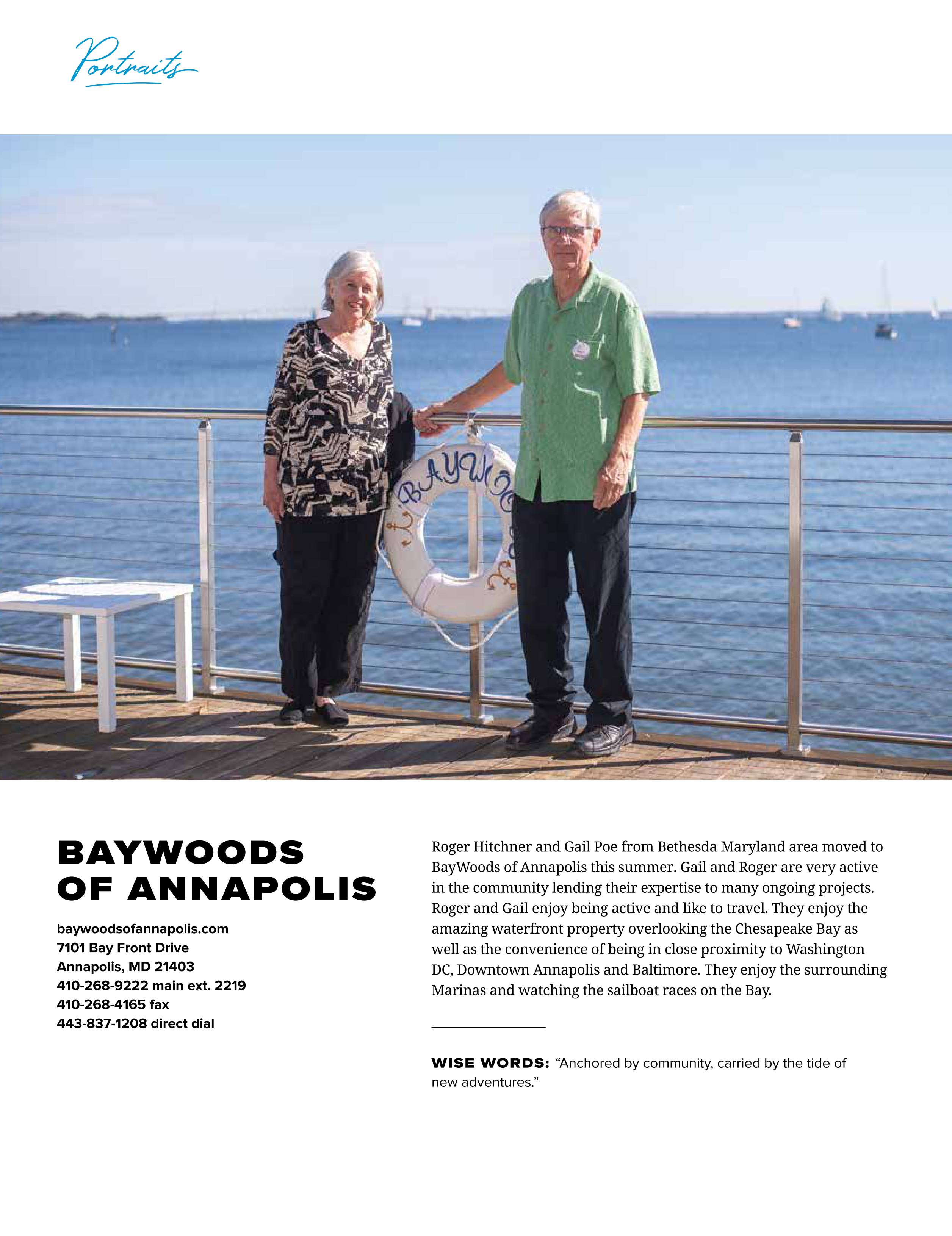 Portraits

BAYWO

BAYWOODS OF ANNAPOLIS

baywoodsofannapolis.com
7101 Bay Front Drive
Annapolis, MD 21403
410-268-9222 main ext. 2219
410-268-4165 fax
443-837-1208 direct dial

Roger Hitchner and Gail Poe from Bethesda Maryland area moved to BayWoods of Annapolis this summer. Gail and Roger are very active in the community lending their expertise to many ongoing projects. Roger and Gail enjoy being active and like to travel. They enjoy the amazing waterfront property overlooking the Chesapeake Bay as well as the convenience of being in close proximity to Washington DC, Downtown Annapolis and Baltimore. They enjoy the surrounding Marinas and watching the sailboat races on the Bay.

WISE WORDS: “Anchored by community, carried by the tide of new adventures.”